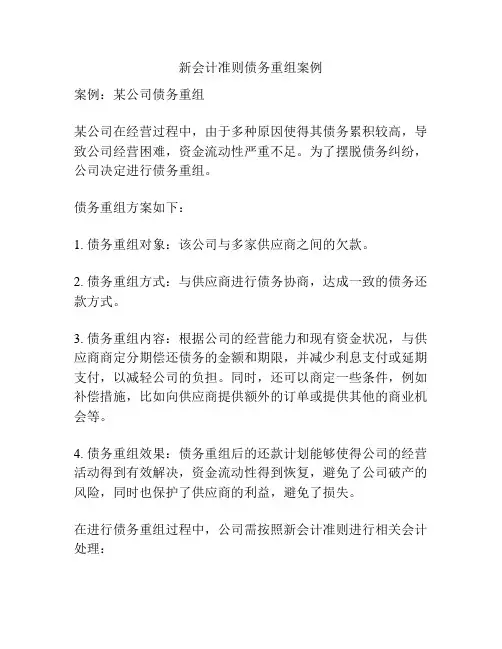 新会计准则债务重组案例

案例：某公司债务重组

某公司在经营过程中，由于多种原因使得其债务累积较高，导致公司经营困难，资金流动性严重不足。为了摆脱债务纠纷，公司决定进行债务重组。

债务重组方案如下：

1. 债务重组对象：该公司与多家供应商之间的欠款。

2. 债务重组方式：与供应商进行债务协商，达成一致的债务还款方式。

3. 债务重组内容：根据公司的经营能力和现有资金状况，与供应商商定分期偿还债务的金额和期限，并减少利息支付或延期支付，以减轻公司的负担。同时，还可以商定一些条件，例如补偿措施，比如向供应商提供额外的订单或提供其他的商业机会等。

4. 债务重组效果：债务重组后的还款计划能够使得公司的经营活动得到有效解决，资金流动性得到恢复，避免了公司破产的风险，同时也保护了供应商的利益，避免了损失。

在进行债务重组过程中，公司需按照新会计准则进行相关会计处理：